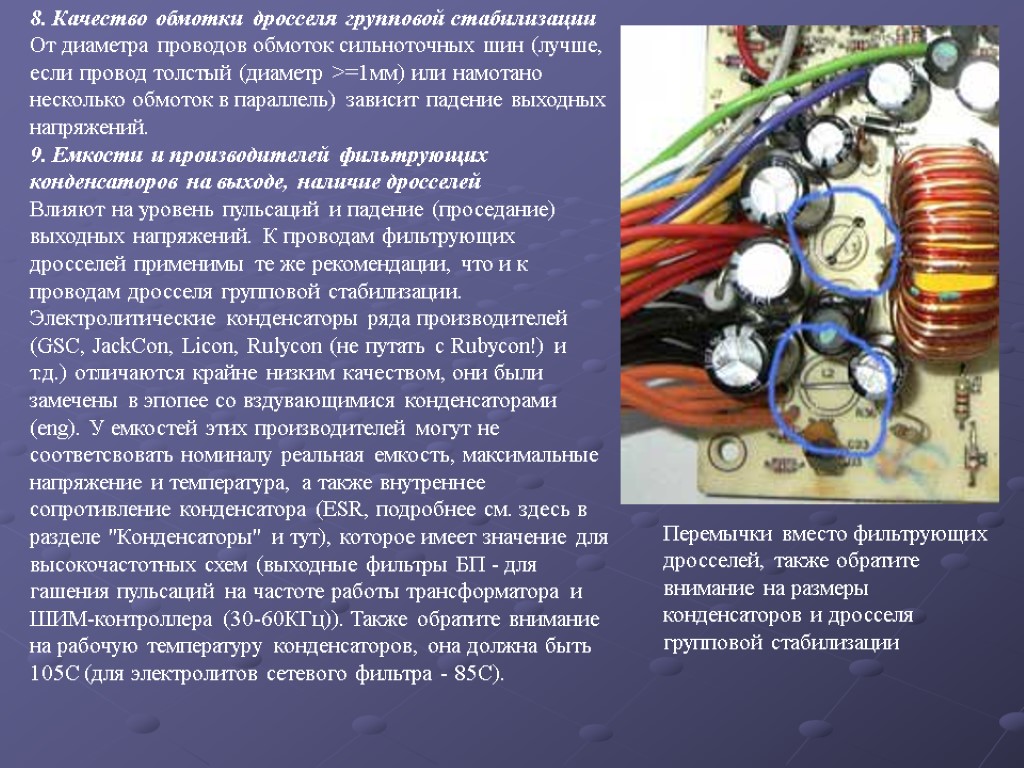 8. Качество обмотки дросселя групповой стабилизации
От диаметра проводов обмоток сильноточных шин (лучше, если провод толстый (диаметр >=1мм) или намотано несколько обмоток в параллель) зависит падение выходных напряжений.
9. Емкости и производителей фильтрующих конденсаторов на выходе, наличие дросселей
Влияют на уровень пульсаций и падение (проседание) выходных напряжений. К проводам фильтрующих дросселей применимы те же рекомендации, что и к проводам дросселя групповой стабилизации. Электролитические конденсаторы ряда производителей (GSC, JackCon, Licon, Rulycon (не путать с Rubycon!) и т.д.) отличаются крайне низким качеством, они были замечены в эпопее со вздувающимися конденсаторами (eng). У емкостей этих производителей могут не соответсвовать номиналу реальная емкость, максимальные напряжение и температура, а также внутреннее сопротивление конденсатора (ESR, подробнее см. здесь в разделе "Конденсаторы" и тут), которое имеет значение для высокочастотных схем (выходные фильтры БП - для гашения пульсаций на частоте работы трансформатора и ШИМ-контроллера (30-60КГц)). Также обратите внимание на рабочую температуру конденсаторов, она должна быть 105С (для электролитов сетевого фильтра - 85С).

Перемычки вместо фильтрующих дросселей, также обратите внимание на размеры конденсаторов и дросселя групповой стабилизации